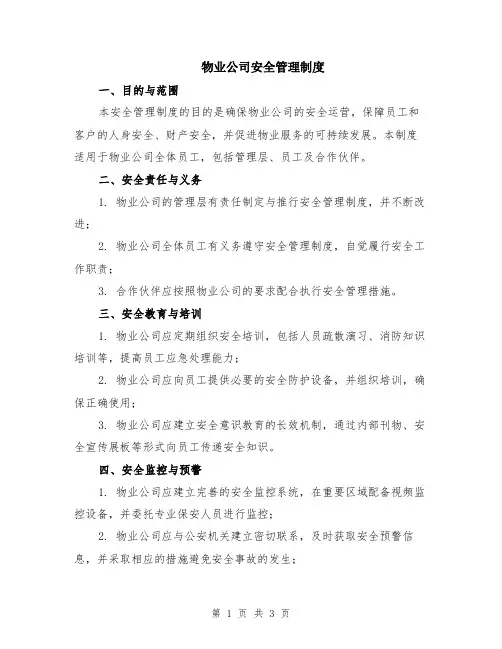 物业公司安全管理制度

一、目的与范围

本安全管理制度的目的是确保物业公司的安全运营，保障员工和客户的人身安全、财产安全，并促进物业服务的可持续发展。本制度适用于物业公司全体员工，包括管理层、员工及合作伙伴。

二、安全责任与义务

1. 物业公司的管理层有责任制定与推行安全管理制度，并不断改进；

2. 物业公司全体员工有义务遵守安全管理制度，自觉履行安全工作职责；

3. 合作伙伴应按照物业公司的要求配合执行安全管理措施。

三、安全教育与培训

1. 物业公司应定期组织安全培训，包括人员疏散演习、消防知识培训等，提高员工应急处理能力；

2. 物业公司应向员工提供必要的安全防护设备，并组织培训，确保正确使用；

3. 物业公司应建立安全意识教育的长效机制，通过内部刊物、安全宣传展板等形式向员工传递安全知识。

四、安全监控与预警

1. 物业公司应建立完善的安全监控系统，在重要区域配备视频监控设备，并委托专业保安人员进行监控；

2. 物业公司应与公安机关建立密切联系，及时获取安全预警信息，并采取相应的措施避免安全事故的发生；

第 1 页 共 3 页